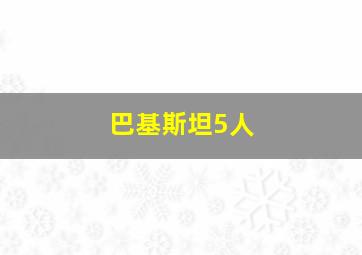 巴基斯坦5人